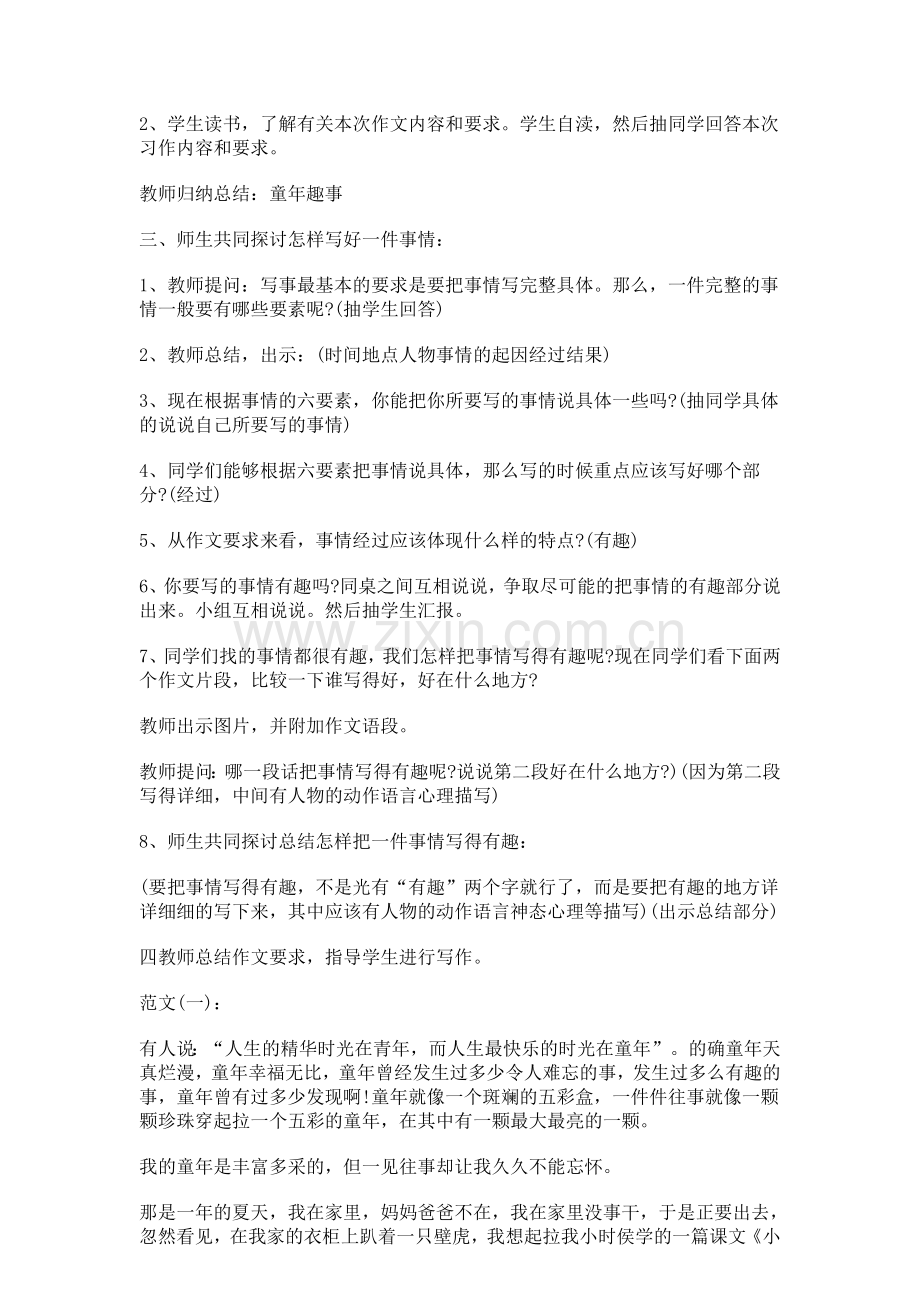 2、学生读书，了解有关本次作文内容和要求。学生自渎，然后抽同学回答本次习作内容和要求。

教师归纳总结：童年趣事

三、师生共同探讨怎样写好一件事情：

1、教师提问：写事最基本的要求是要把事情写完整具体。那么，一件完整的事情一般要有哪些要素呢?(抽学生回答)

2、教师总结，出示：(时间地点人物事情的起因经过结果)

3、现在根据事情的六要素，你能把你所要写的事情说具体一些吗?(抽同学具体的说说自己所要写的事情)

4、同学们能够根据六要素把事情说具体，那么写的时候重点应该写好哪个部分?(经过)

5、从作文要求来看，事情经过应该体现什么样的特点?(有趣)

6、你要写的事情有趣吗?同桌之间互相说说，争取尽可能的把事情的有趣部分说出来。小组互相说说。然后抽学生汇报。

7、同学们找的事情都很有趣，我们怎样把事情写得有趣呢?现在同学们看下面两个作文片段，比较一下谁写得好，好在什么地方?

教师出示图片，并附加作文语段。

教师提问：哪一段话把事情写得有趣呢?说说第二段好在什么地方?)(因为第二段写得详细，中间有人物的动作语言心理描写)

8、师生共同探讨总结怎样把一件事情写得有趣：

(要把事情写得有趣，不是光有“有趣”两个字就行了，而是要把有趣的地方详详细细的写下来，其中应该有人物的动作语言神态心理等描写)(出示总结部分)

四教师总结作文要求，指导学生进行写作。

范文(一)：

有人说：“人生的精华时光在青年，而人生最快乐的时光在童年”。的确童年天真烂漫，童年幸福无比，童年曾经发生过多少令人难忘的事，发生过多么有趣的事，童年曾有过多少发现啊!童年就像一个斑斓的五彩盒，一件件往事就像一颗颗珍珠穿起拉一个五彩的童年，在其中有一颗最大最亮的一颗。

我的童年是丰富多采的，但一见往事却让我久久不能忘怀。

那是一年的夏天，我在家里，妈妈爸爸不在，我在家里没事干，于是正要出去，忽然看见，在我家的衣柜上趴着一只壁虎，我想起拉我小时侯学的一篇课文《小

www.zixin.com.cn